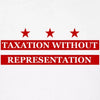 TAXATION WITHOUT
REPRESENTATION